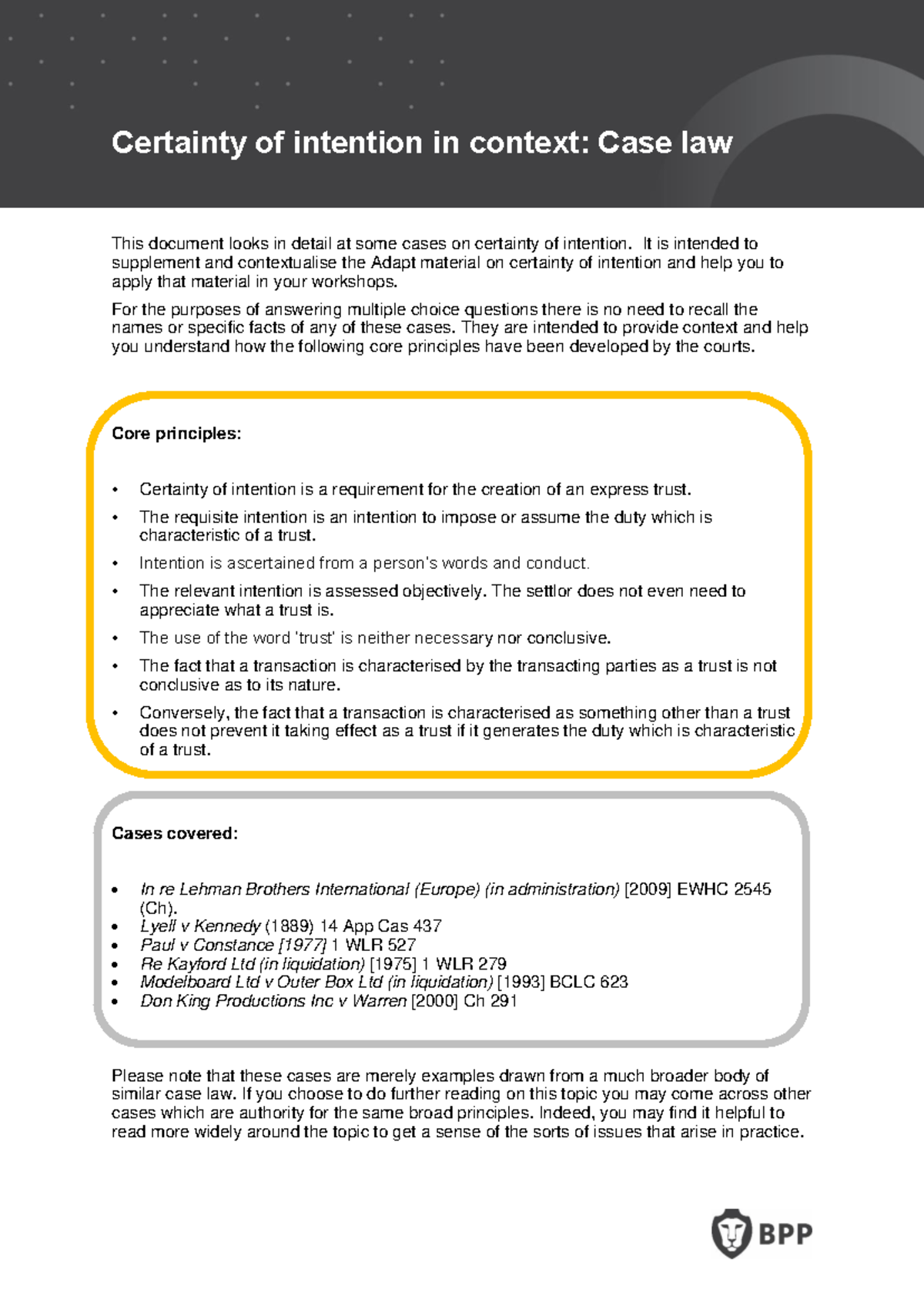 Certainty of intention in context: Case law

This document looks in detail at some cases on certainty of intention. It is intended to supplement and contextualise the Adapt material on certainty of intention and help you to apply that material in your workshops.

For the purposes of answering multiple choice questions there is no need to recall the names or specific facts of any of these cases. They are intended to provide context and help you understand how the following core principles have been developed by the courts.

Core principles:

• Certainty of intention is a requirement for the creation of an express trust.
• The requisite intention is an intention to impose or assume the duty which is characteristic of a trust.
• Intention is ascertained from a person's words and conduct.
• The relevant intention is assessed objectively. The settlor does not even need to appreciate what a trust is.
• The use of the word 'trust' is neither necessary nor conclusive.
• The fact that a transaction is characterised by the transacting parties as a trust is not conclusive as to its nature.
• Conversely, the fact that a transaction is characterised as something other than a trust does not prevent it taking effect as a trust if it generates the duty which is characteristic of a trust.

Cases covered:

• In re Lehman Brothers International (Europe) (in administration) [2009] EWHC 2545 (Ch).
• Lyell v Kennedy (1889) 14 App Cas 437
• Paul v Constance [1977] 1 WLR 527
• Re Kayford Ltd (in liquidation) [1975] 1 WLR 279
• Modelboard Ltd v Outer Box Ltd (in liquidation) [1993] BCLC 623
• Don King Productions Inc v Warren [2000] Ch 291

Please note that these cases are merely examples drawn from a much broader body of similar case law. If you choose to do further reading on this topic you may come across other cases which are authority for the same broad principles. Indeed, you may find it helpful to read more widely around the topic to get a sense of the sorts of issues that arise in practice.

BPP